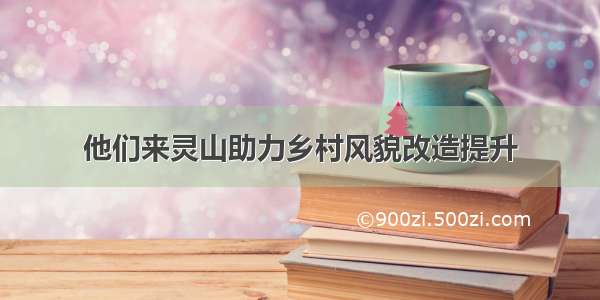 他们来灵山助力乡村风貌改造提升

©900zi.500zi.com